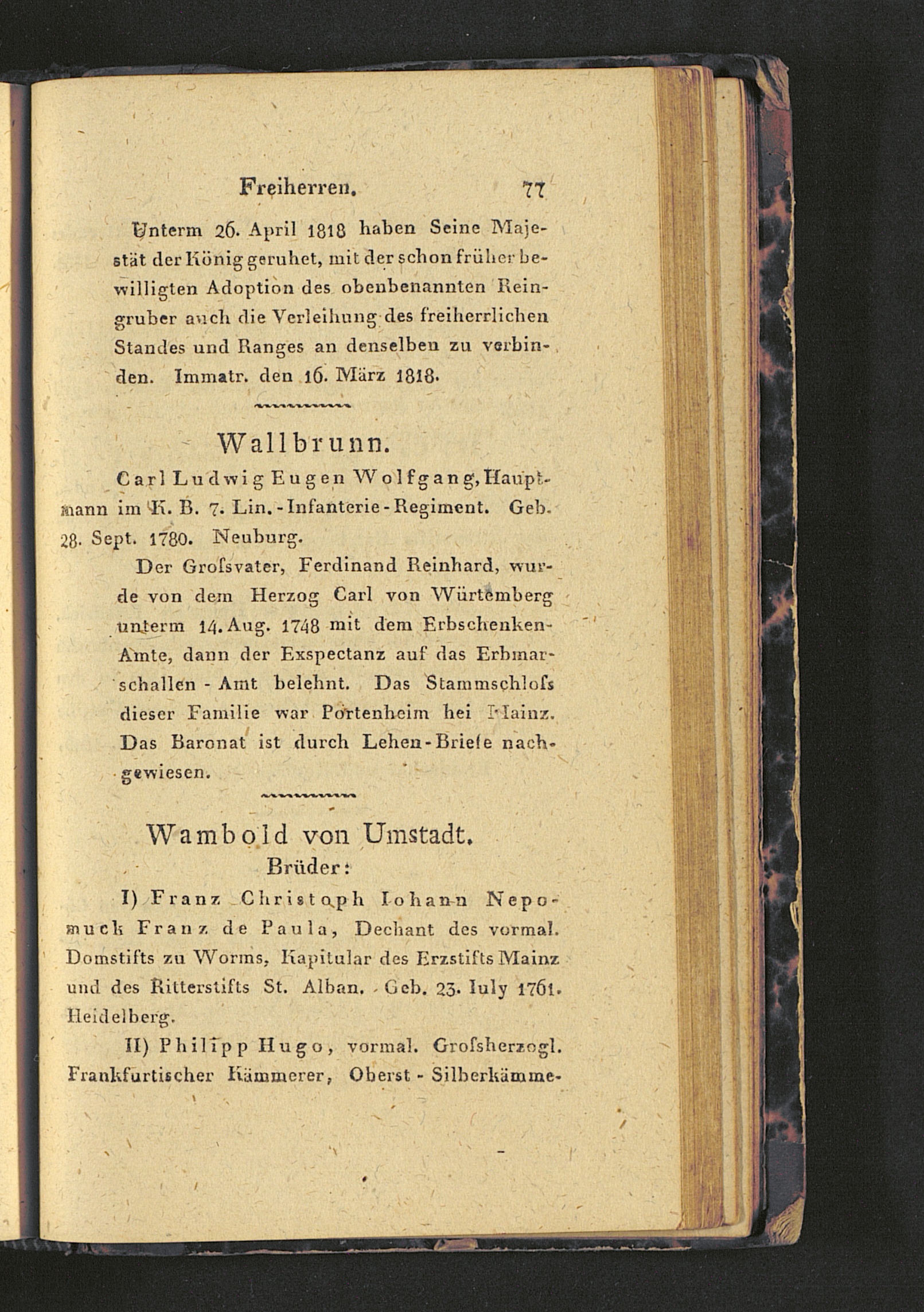 Freiherren. 77

Unterm 26. April 1818 haben Seine Majestät der König geruhet, mit der schon früher bewilligten Adoption des obenbenannten Reingruber auch die Verleihung des freiherrlichen Standes und Ranges an denselben zu verbinden. Immatr. den 16. März 1818.

Wallbrunn.

Carl Ludwig Eugen Wolfgang, Hauptmann im K. B. 7. Lin.-Infanterie-Regiment. Geb. 28. Sept. 1780. Neuburg.

Der Grofsvater, Ferdinand Reinhard, wurde von dem Herzog Carl von Würtemberg unterm 14. Aug. 1748 mit dem Erbschenken-Amte, dann der Exspectanz auf das Erbmarschallen-Amt belehnt. Das Stammschlofs dieser Familie war Portenheim bei Mainz. Das Baronat ist durch Lehen-Briefe nachgewiesen.

Wambold von Umstadt.
Brüder:

I) Franz Christoph Iohann Nepomuck Franz de Paula, Dechant des vormal. Domstifts zu Worms, Kapitular des Erzstifts Mainz und des Ritterstifts St. Alban. Geb. 23. Iuly 1761. Heidelberg.

II) Philipp Hugo, vormal. Grofsherzogl. Frankfurtischer Kämmerer, Oberst-Silberkämme-